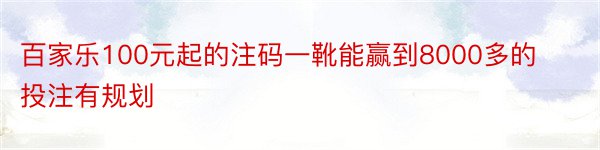 百家乐100元起的注码一靴能赢到8000多的投注有规划